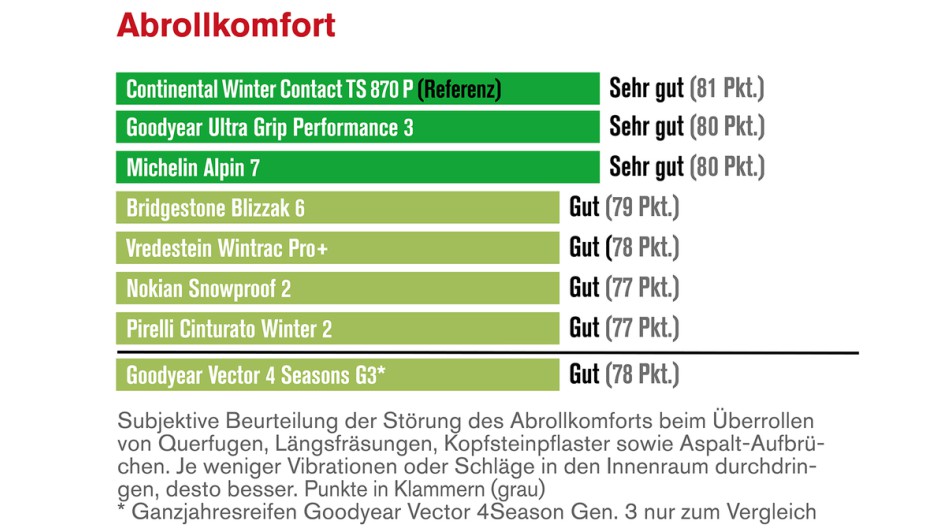 Abrollkomfort

Continental Winter Contact TS 870 P (Referenz) Sehr gut (81 Pkt.)
Goodyear Ultra Grip Performance 3 Sehr gut (80 Pkt.)
Michelin Alpin 7 Sehr gut (80 Pkt.)
Bridgestone Blizzak 6 Gut (79 Pkt.)
Vredestein Wintrac Pro+ Gut (78 Pkt.)
Nokian Snowproof 2 Gut (77 Pkt.)
Pirelli Cinturato Winter 2 Gut (77 Pkt.)
Goodyear Vector 4 Seasons G3* Gut (78 Pkt.)

Subjektive Beurteilung der Störung des Abrollkomforts beim Überrollen von Querfugen, Längsfräsungen, Kopfsteinpflaster sowie Aspalt-Aufbrüchen. Je weniger Vibrationen oder Schläge in den Innenraum durchdringen, desto besser. Punkte in Klammern (grau)
* Ganzjahresreifen Goodyear Vector 4Season Gen. 3 nur zum Vergleich